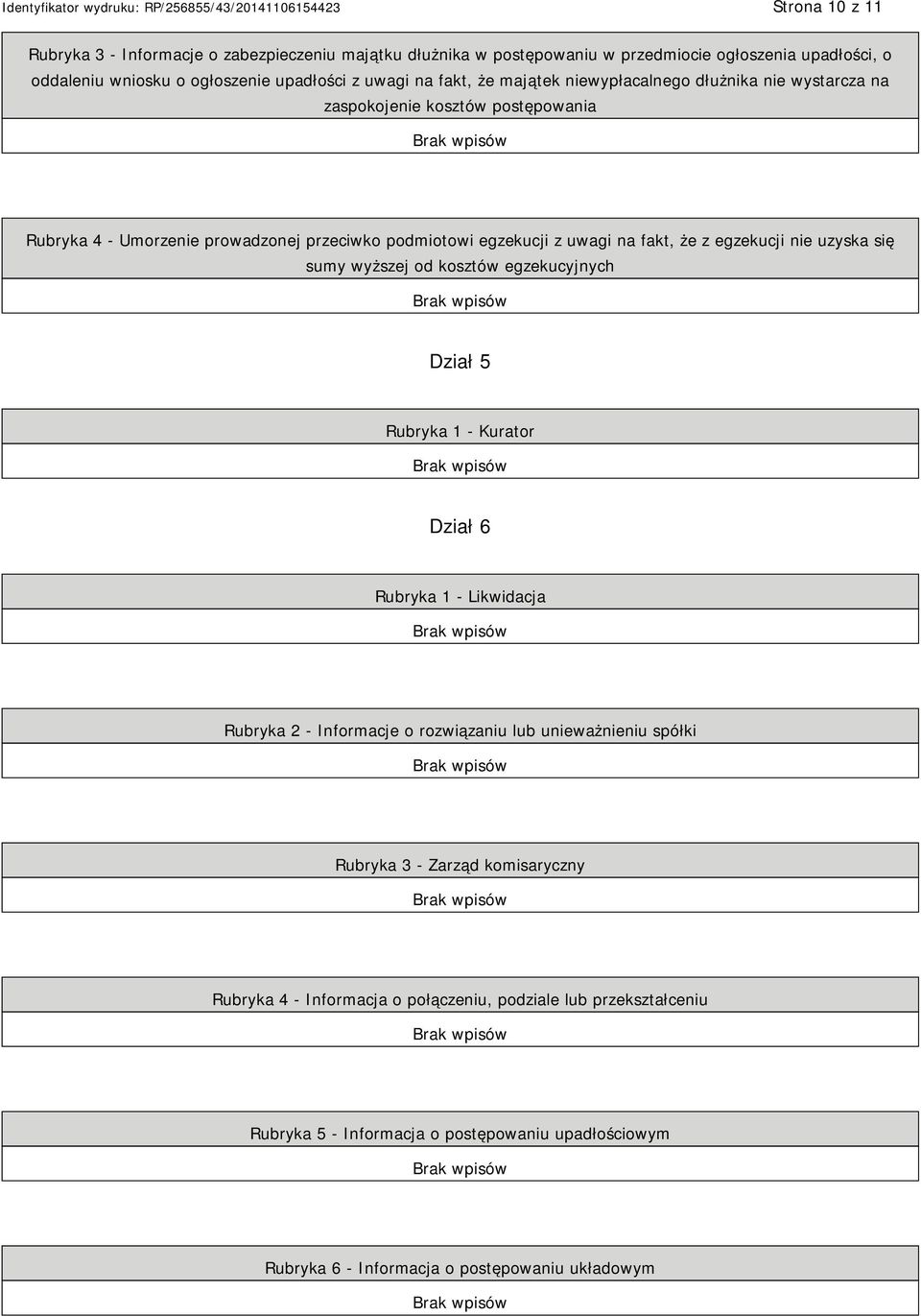 Identyfikator wydruku: RP/256855/43/20141106154423

Strona 10 z 11

Rubryka 3 - Informacje o zabezpieczeniu majątku dłużnika w postępowaniu w przedmiocie ogłoszenia upadłości, o oddaleniu wniosku o ogłoszenie upadłości z uwagi na fakt, że majątek niewypłacalnego dłużnika nie wystarcza na zaspokojenie kosztów postępowania

Brak wpisów

Rubryka 4 - Umorzenie prowadzonej przeciwko podmiotowi egzekucji z uwagi na fakt, że z egzekucji nie uzyska się sumy wyższej od kosztów egzekucyjnych

Brak wpisów

Dział 5

Rubryka 1 - Kurator

Brak wpisów

Dział 6

Rubryka 1 - Likwidacja

Brak wpisów

Rubryka 2 - Informacje o rozwiązaniu lub unieważnieniu spółki

Brak wpisów

Rubryka 3 - Zarząd komisaryczny

Brak wpisów

Rubryka 4 - Informacja o połączeniu, podziale lub przekształceniu

Brak wpisów

Rubryka 5 - Informacja o postępowaniu upadłościowym

Brak wpisów

Rubryka 6 - Informacja o postępowaniu układowym

Brak wpisów